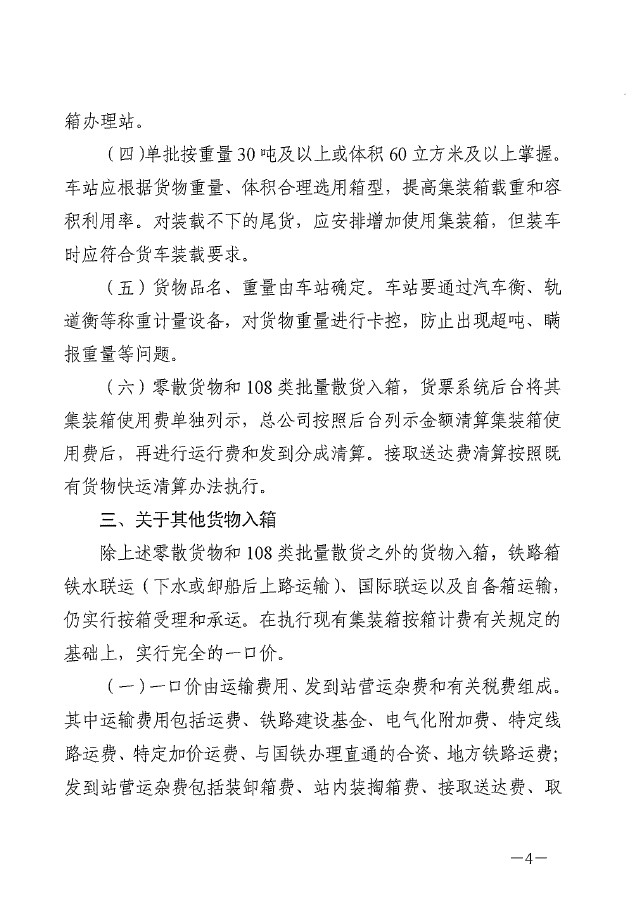 箱办理站。

（四）单批按重量30吨及以上或体积60立方米及以上掌握。车站应根据货物重量、体积合理选用箱型，提高集装箱载重和容积利用率。对装载不下的尾货，应安排增加使用集装箱，但装车时应符合货车装载要求。

（五）货物品名、重量由车站确定。车站要通过汽车衡、轨道衡等称重计量设备，对货物重量进行卡控，防止出现超吨、瞒报重量等问题。

（六）零散货物和108类批量散货入箱，货票系统后台将其集装箱使用费单独列示，总公司按照后台列示金额清算集装箱使用费后，再进行运行费和发到分成清算。接取送达费清算按照既有货物快运清算办法执行。

三、关于其他货物入箱

除上述零散货物和108类批量散货之外的货物入箱，铁路箱铁水联运（下水或卸船后上路运输）、国际联运以及自备箱运输，仍实行按箱受理和承运。在执行现有集装箱按箱计费有关规定的基础上，实行完全的一口价。

（一）一口价由运输费用、发到站营运杂费和有关税费组成。其中运输费用包括运费、铁路建设基金、电气化附加费、特定线路运费、特定加价运费、与国铁办理直通的合资、地方铁路运费；发到站营运杂费包括装卸箱费、站内装掏箱费、接取送达费、取

—4—